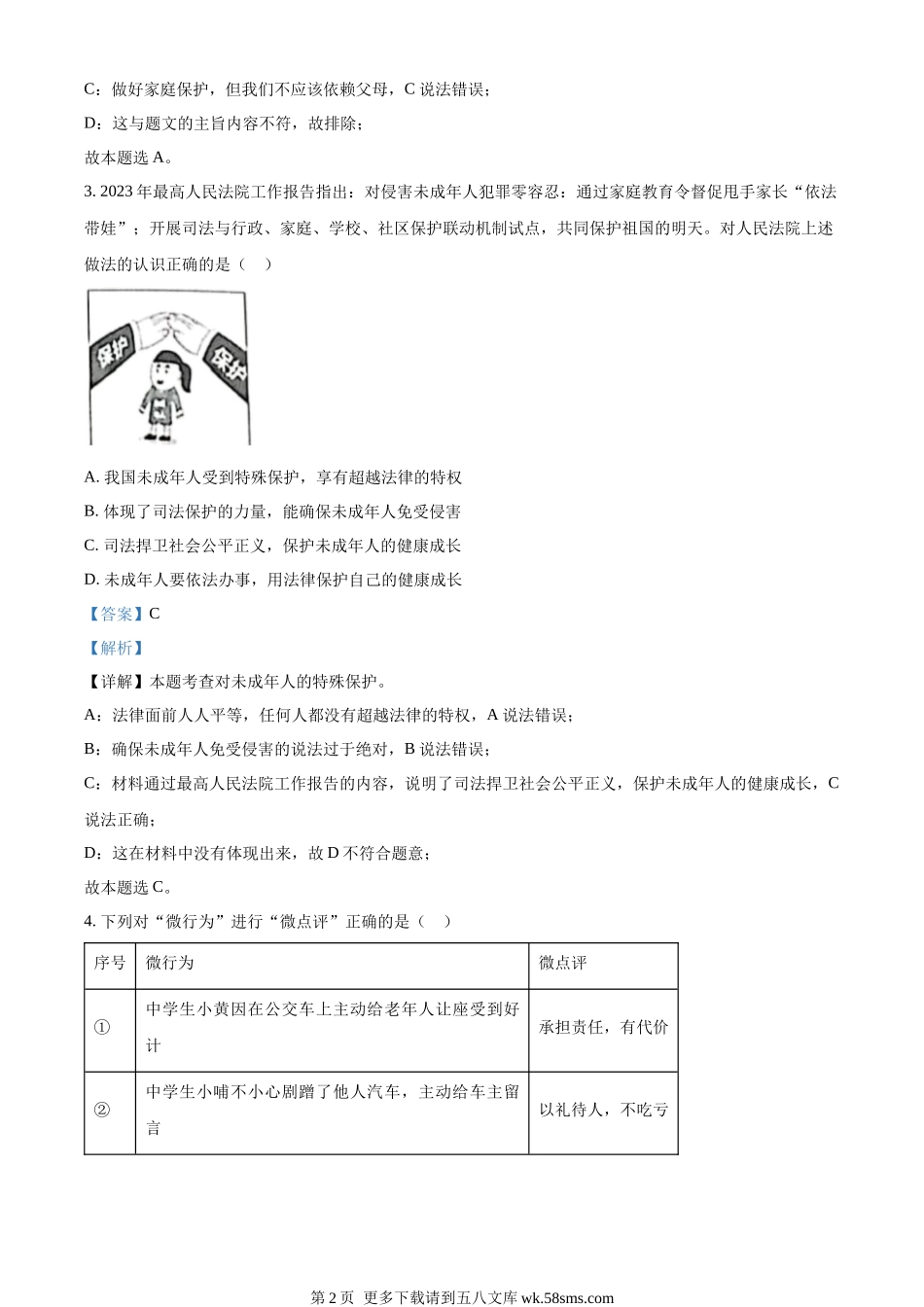 C：做好家庭保护，但我们不应该依赖父母，C 说法错误；

D：这与题文的主旨内容不符，故排除；

故本题选 A。

3. 2023 年最高人民法院工作报告指出：对侵害未成年人犯罪零容忍：通过家庭教育令督促甩手家长“依法带娃”；开展司法与行政、家庭、学校、社区保护联动机制试点，共同保护祖国的明天。对人民法院上述做法的认识正确的是（    ）

保护 保护

A. 我国未成年人受到特殊保护，享有超越法律的特权

B. 体现了司法保护的力量，能确保未成年人免受侵害

C. 司法捍卫社会公平正义，保护未成年人的健康成长

D. 未成年人要依法办事，用法律保护自己的健康成长

【答案】C

【解析】

【详解】本题考查对未成年人的特殊保护。

A：法律面前人人平等，任何人都没有超越法律的特权，A 说法错误；

B：确保未成年人免受侵害的说法过于绝对，B 说法错误；

C：材料通过最高人民法院工作报告的内容，说明了司法捍卫社会公平正义，保护未成年人的健康成长，C 说法正确；

D：这在材料中没有体现出来，故 D 不符合题意；

故本题选 C。

4. 下列对“微行为”进行“微点评”正确的是（    ）

| 序号 | 微行为 | 微点评 |
|---|---|---|
| ① | 中学生小黄因在公交车上主动给老年人让座受到好计 | 承担责任，有代价 |
| ② | 中学生小哺不小心剐蹭了他人汽车，主动给车主留言 | 以礼待人，不吃亏 |

第 2 页 更多下载请到五八文库 wk.58sms.com